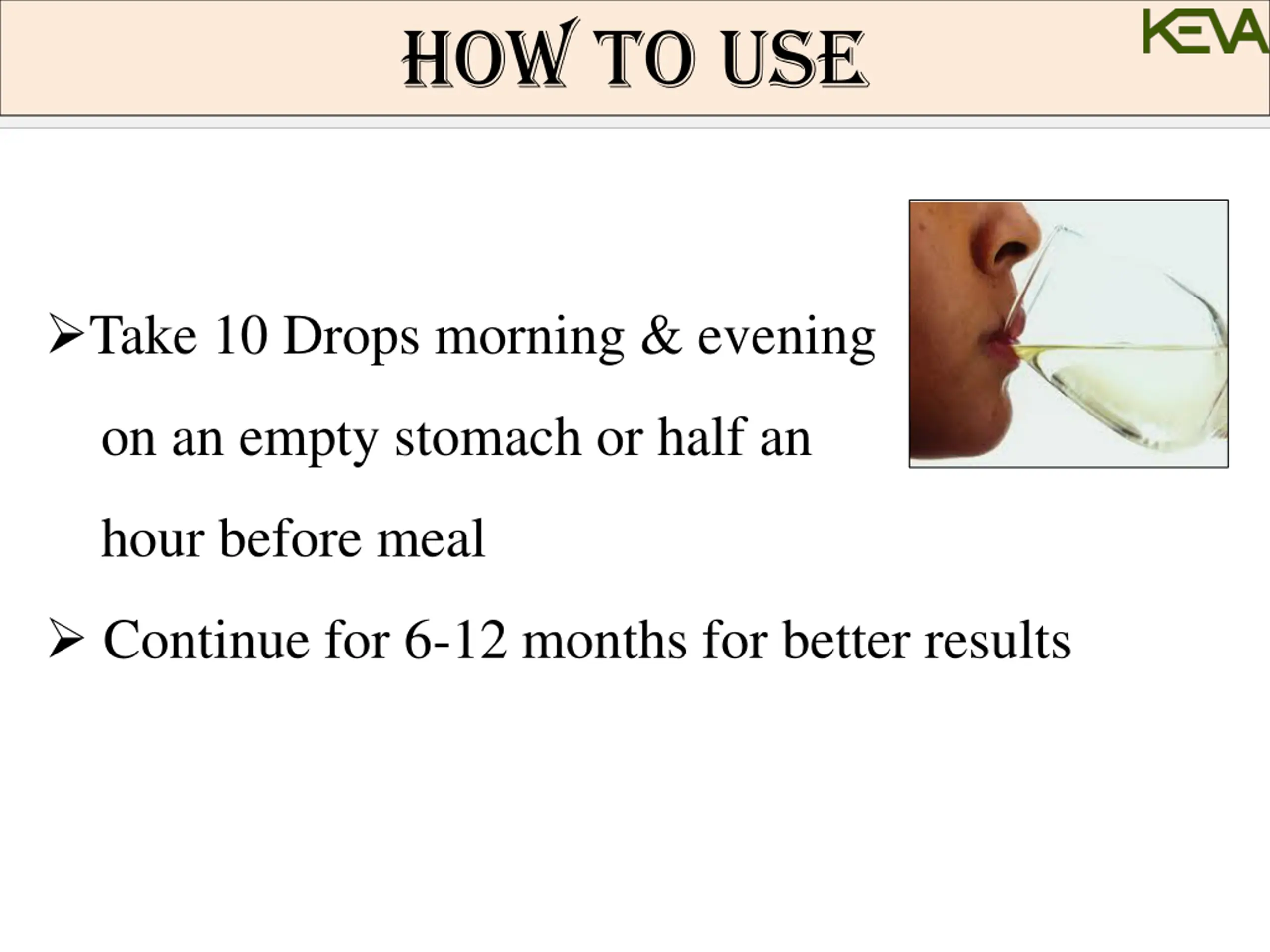 HOW TO USE

KEVA

➢Take 10 Drops morning & evening on an empty stomach or half an hour before meal

➢ Continue for 6-12 months for better results